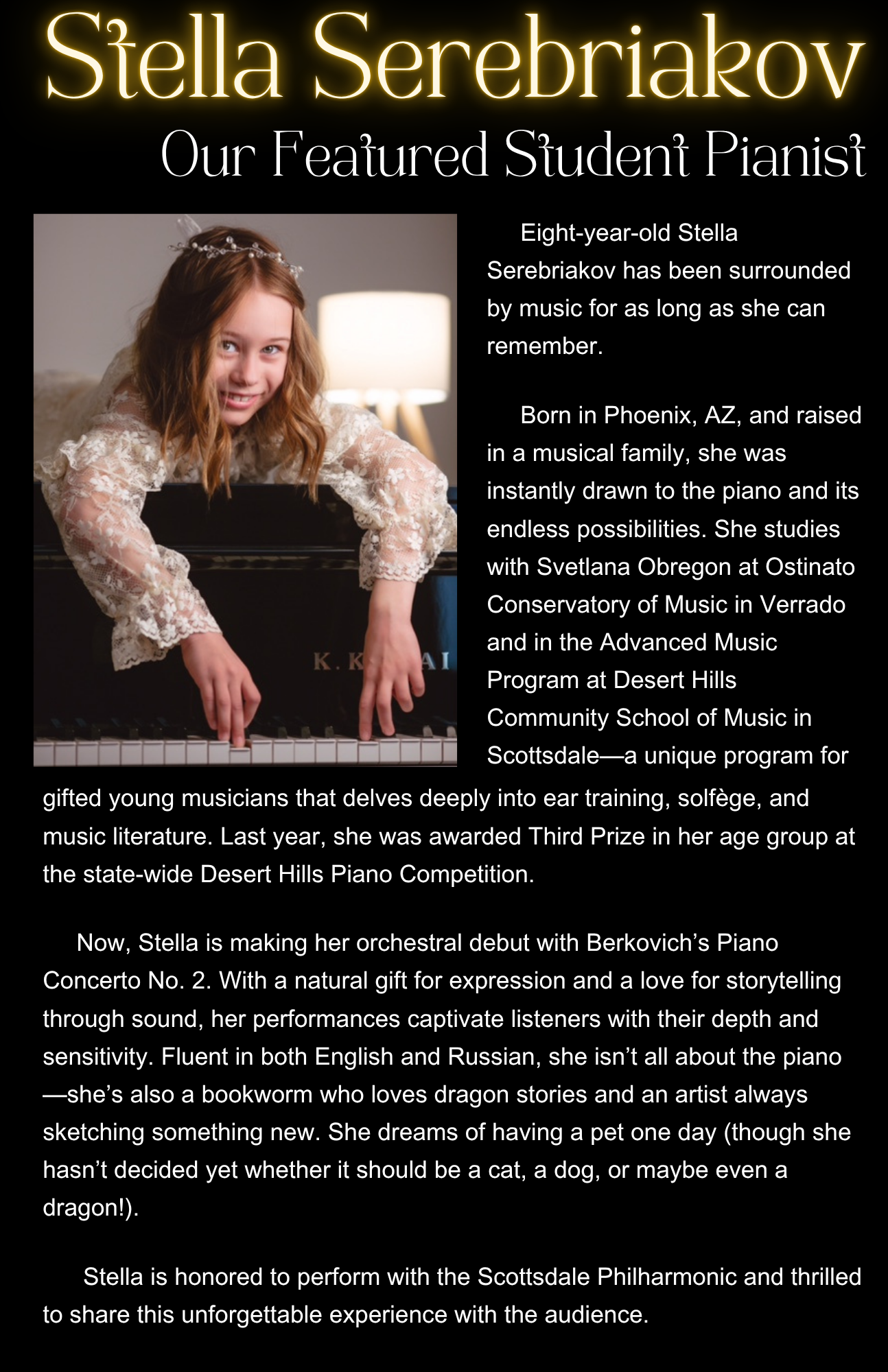 Stella Serebriakov

Our Featured Student Pianist

Eight-year-old Stella Serebriakov has been surrounded by music for as long as she can remember.

Born in Phoenix, AZ, and raised in a musical family, she was instantly drawn to the piano and its endless possibilities. She studies with Svetlana Obregon at Ostinato Conservatory of Music in Verrado and in the Advanced Music Program at Desert Hills Community School of Music in Scottsdale—a unique program for gifted young musicians that delves deeply into ear training, solfège, and music literature. Last year, she was awarded Third Prize in her age group at the state-wide Desert Hills Piano Competition.

Now, Stella is making her orchestral debut with Berkovich's Piano Concerto No. 2. With a natural gift for expression and a love for storytelling through sound, her performances captivate listeners with their depth and sensitivity. Fluent in both English and Russian, she isn't all about the piano—she's also a bookworm who loves dragon stories and an artist always sketching something new. She dreams of having a pet one day (though she hasn't decided yet whether it should be a cat, a dog, or maybe even a dragon!).

Stella is honored to perform with the Scottsdale Philharmonic and thrilled to share this unforgettable experience with the audience.